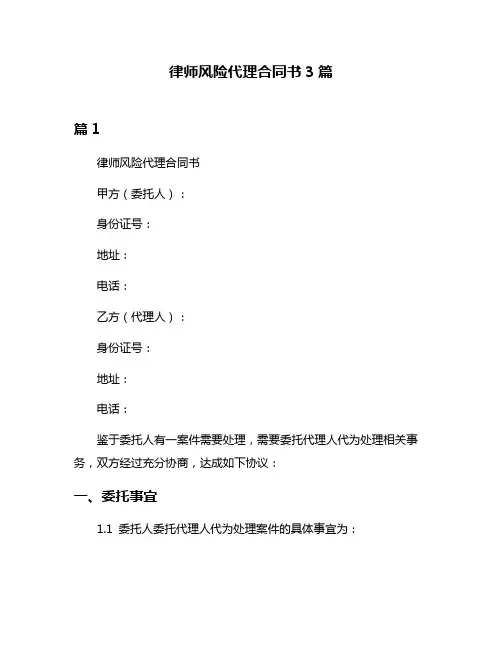 律师风险代理合同书 3 篇

篇 1

律师风险代理合同书

甲方（委托人）：

身份证号：

地址：

电话：

乙方（代理人）：

身份证号：

地址：

电话：

鉴于委托人有一案件需要处理，需要委托代理人代为处理相关事务，双方经过充分协商，达成如下协议：

一、委托事宜

1.1 委托人委托代理人代为处理案件的具体事宜为：